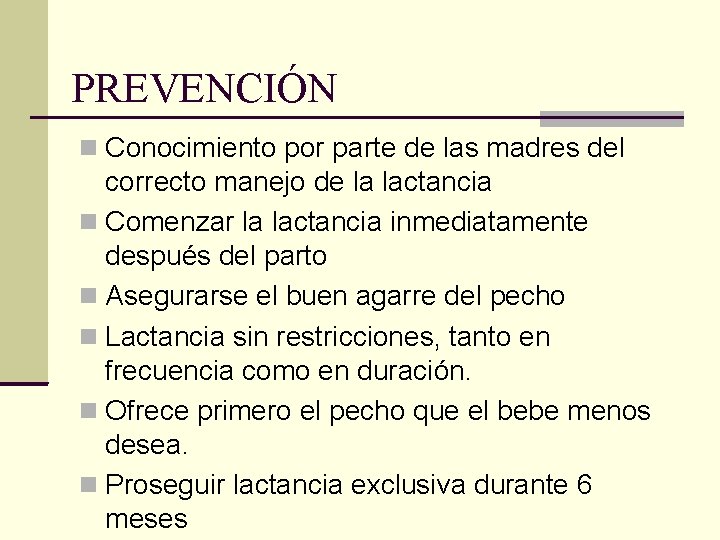 PREVENCIÓN

Conocimiento por parte de las madres del correcto manejo de la lactancia

Comenzar la lactancia inmediatamente después del parto

Asegurarse el buen agarre del pecho

Lactancia sin restricciones, tanto en frecuencia como en duración.

Ofrece primero el pecho que el bebe menos desea.

Proseguir lactancia exclusiva durante 6 meses